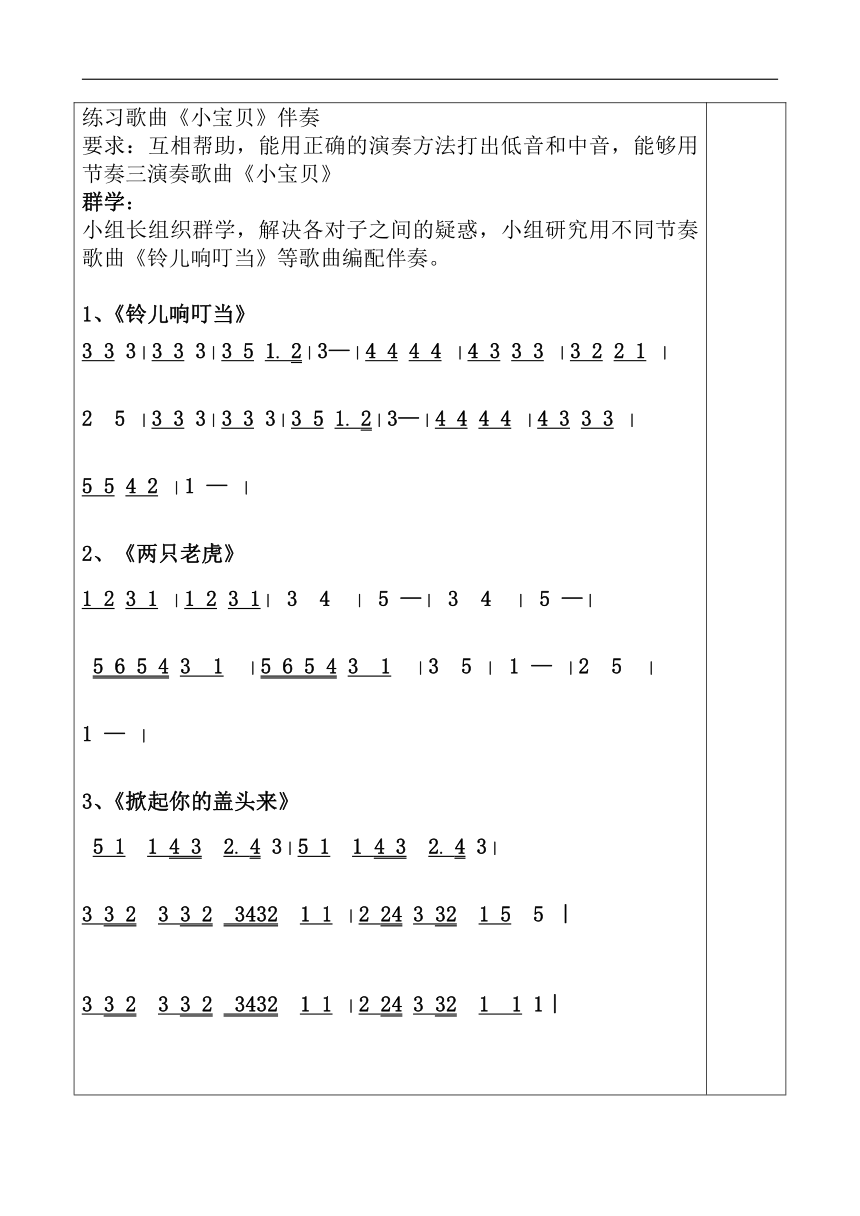 练习歌曲《小宝贝》伴奏
要求：互相帮助，能用正确的演奏方法打出低音和中音，能够用节奏三演奏歌曲《小宝贝》
群学：
小组长组织群学，解决各对子之间的疑惑，小组研究用不同节奏歌曲《铃儿响叮当》等歌曲编配伴奏。

1、《铃儿响叮当》
3 3 3 | 3 3 3 | 3 5 1. 2 | 3— | 4 4 4 4 | 4 3 3 3 | 3 2 2 1 |

2 5 | 3 3 3 | 3 3 3 | 3 5 1. 2 | 3— | 4 4 4 4 | 4 3 3 3 |

5 5 4 2 | 1 — |

2、《两只老虎》
1 2 3 1 | 1 2 3 1 | 3 4 | 5 — | 3 4 | 5 — |

5 6 5 4 3 1 | 5 6 5 4 3 1 | 3 5 | 1 — | 2 5 |

1 — |

3、《掀起你的盖头来》
5 1 1 4 3 2. 4 3 | 5 1 1 4 3 2. 4 3 |

3 3 2 3 3 2 3432 1 1 | 2 24 3 32 1 5 5 |

3 3 2 3 3 2 3432 1 1 | 2 24 3 32 1 1 1 |